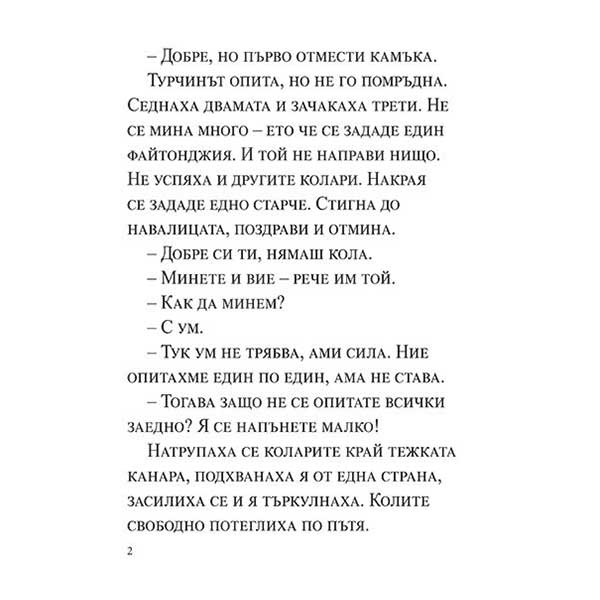 – Добре, но първо отмести камъка.

Турчинът опита, но не го помръдна. Седнаха двамата и зачакаха трети. Не се мина много – ето че се зададе един файтонджия. И той не направи нищо. Не успяха и другите колари. Накрая се зададе едно старче. Стигна до навалицата, поздрави и отмина.

– Добре си ти, нямаш кола.

– Минете и вие – рече им той.

– Как да минем?

– С ум.

– Тук ум не трябва, ами сила. Ние опитахме един по един, ама не става.

– Тогава защо не се опитате всички заедно? Я се напънете малко!

Натрупаха се коларите край тежката канара, подхванаха я от една страна, засилиха се и я търкулнаха. Колите свободно потеглиха по пътя.

2